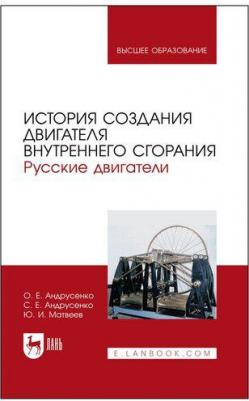 ВЫСШЕЕ ОБРАЗОВАНИЕ

ИСТОРИЯ СОЗДАНИЯ ДВИГАТЕЛЯ ВНУТРЕННЕГО СГОРАНИЯ
Русские двигатели

О. Е. Андрусенко
С. Е. Андрусенко
Ю. И. Матвеев

ЛАНЬ

E.LANBOOK.COM